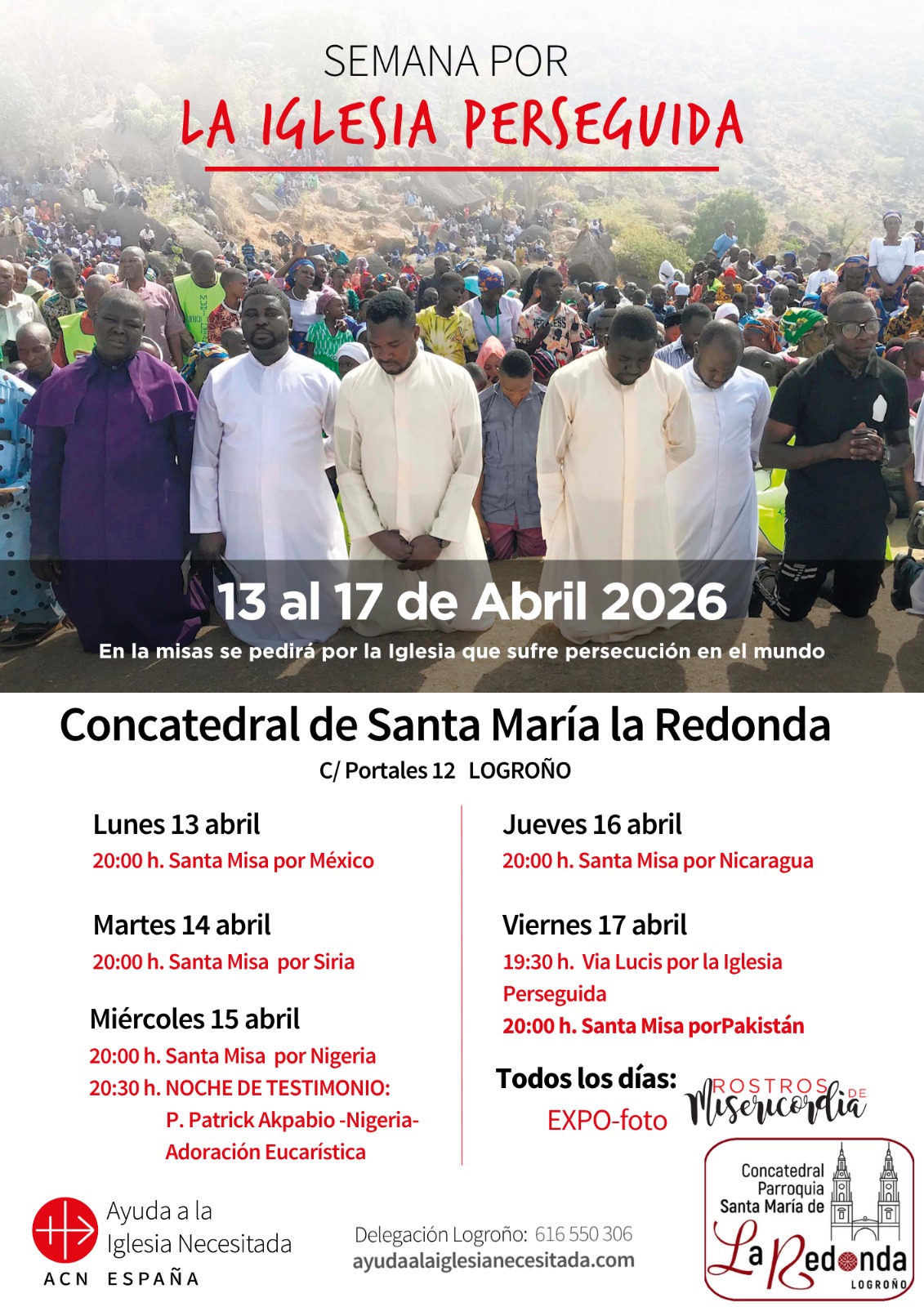 SEMANA POR
LA IGLESIA PERSEGUIDA

13 al 17 de Abril 2026
En la misas se pedirá por la Iglesia que sufre persecución en el mundo

Concatedral de Santa María la Redonda
C/ Portales 12 LOGROÑO

Lunes 13 abril
20:00 h. Santa Misa por México

Martes 14 abril
20:00 h. Santa Misa por Siria

Miércoles 15 abril
20:00 h. Santa Misa por Nigeria
20:30 h. NOCHE DE TESTIMONIO:
P. Patrick Akpabio -Nigeria-
Adoración Eucarística

Jueves 16 abril
20:00 h. Santa Misa por Nicaragua

Viernes 17 abril
19:30 h. Via Lucis por la Iglesia Perseguida
20:00 h. Santa Misa porPakistán

Todos los días:
EXPO-foto

ROSTROS DE Misericordia

Ayuda a la Iglesia Necesitada
ACN ESPAÑA

Delegación Logroño: 616 550 306
ayudaalaiglesianecesitada.com

Concatedral Parroquia Santa María de La Redonda
LOGROÑO